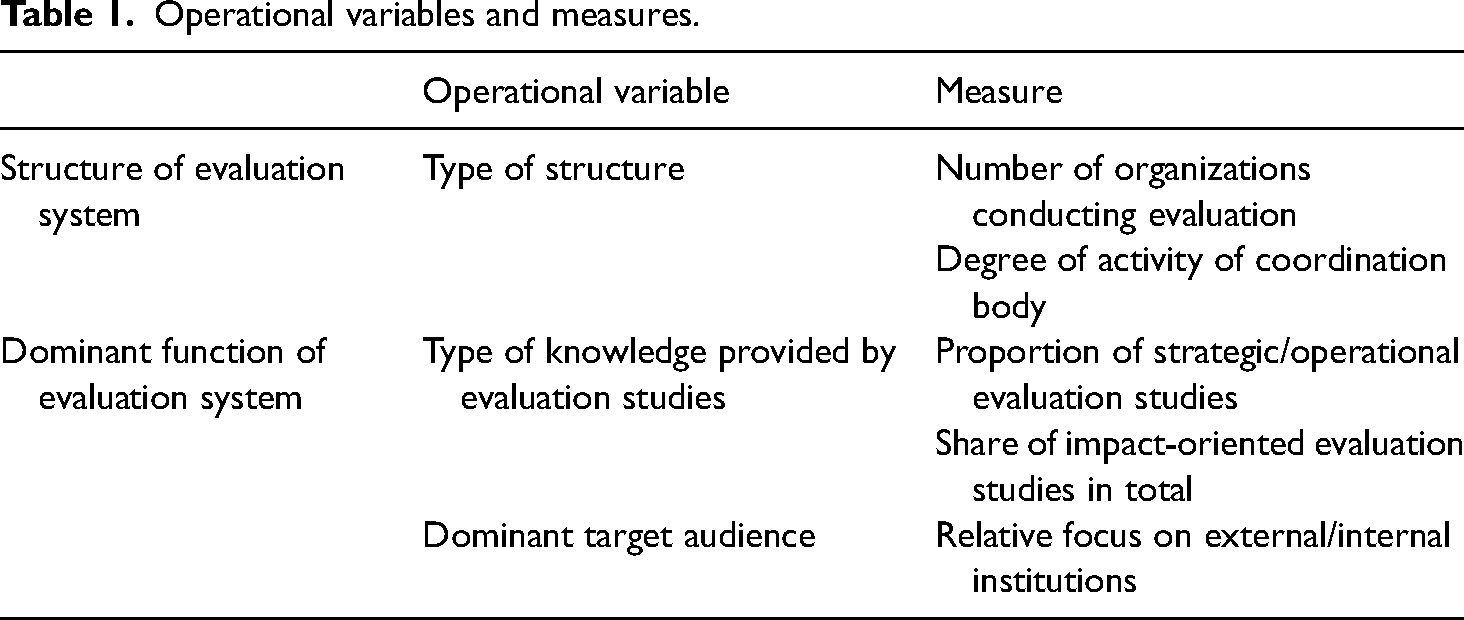 Table 1. Operational variables and measures.

|  | Operational variable | Measure |
|---|---|---|
| Structure of evaluation system | Type of structure | Number of organizations conducting evaluation |
|  |  | Degree of activity of coordination body |
| Dominant function of evaluation system | Type of knowledge provided by evaluation studies | Proportion of strategic/operational evaluation studies |
|  |  | Share of impact-oriented evaluation studies in total |
|  | Dominant target audience | Relative focus on external/internal institutions |